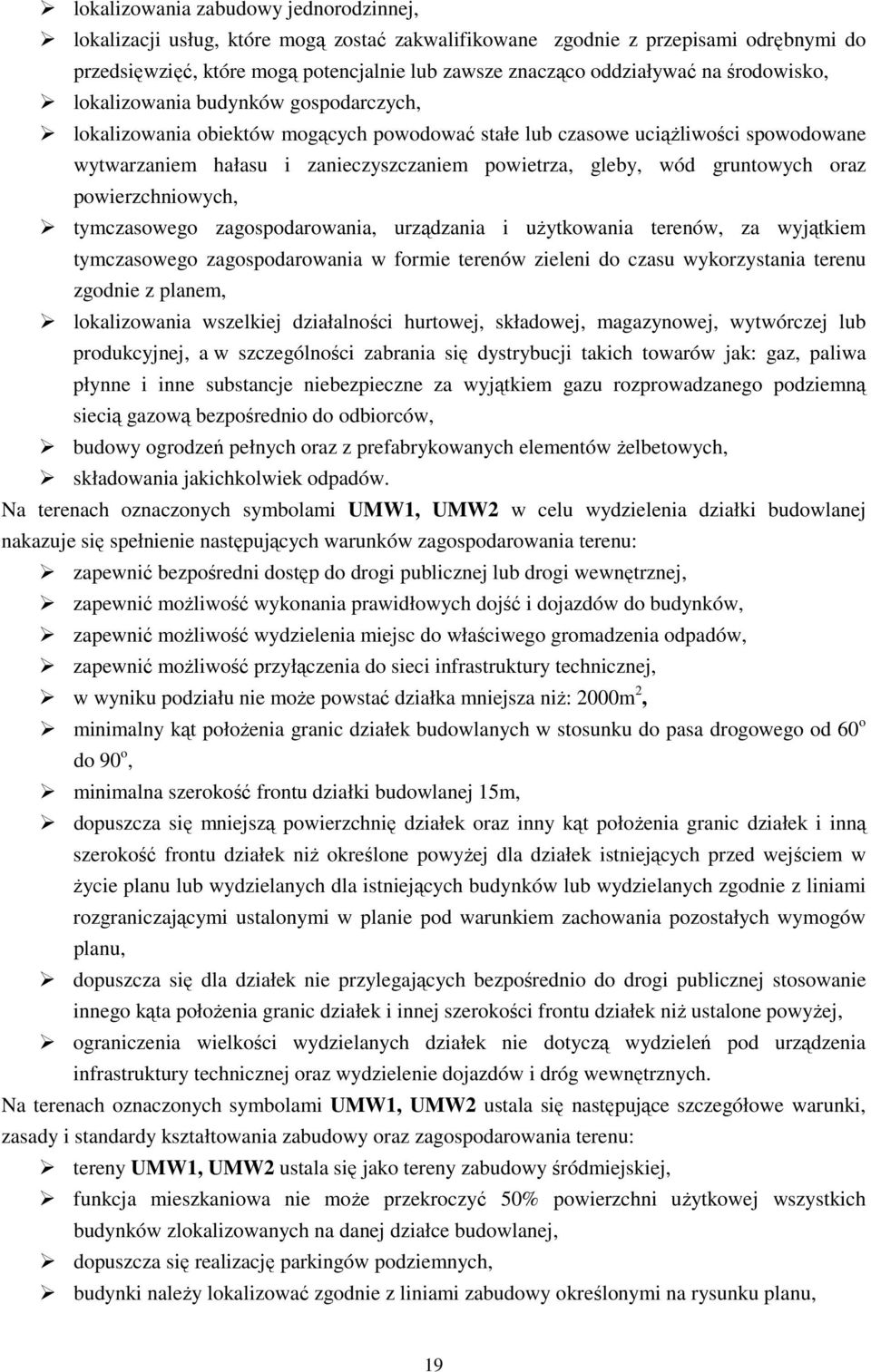 ➢ lokalizowania zabudowy jednorodzinnej,
➢ lokalizacji usług, które mogą zostać zakwalifikowane zgodnie z przepisami odrębnymi do przedsięwzięć, które mogą potencjalnie lub zawsze znacząco oddziaływać na środowisko,
➢ lokalizowania budynków gospodarczych,
➢ lokalizowania obiektów mogących powodować stałe lub czasowe uciążliwości spowodowane wytwarzaniem hałasu i zanieczyszczaniem powietrza, gleby, wód gruntowych oraz powierzchniowych,
➢ tymczasowego zagospodarowania, urządzania i użytkowania terenów, za wyjątkiem tymczasowego zagospodarowania w formie terenów zieleni do czasu wykorzystania terenu zgodnie z planem,
➢ lokalizowania wszelkiej działalności hurtowej, składowej, magazynowej, wytwórczej lub produkcyjnej, a w szczególności zabrania się dystrybucji takich towarów jak: gaz, paliwa płynne i inne substancje niebezpieczne za wyjątkiem gazu rozprowadzanego podziemną siecią gazową bezpośrednio do odbiorców,
➢ budowy ogrodzeń pełnych oraz z prefabrykowanych elementów żelbetowych,
➢ składowania jakichkolwiek odpadów.

Na terenach oznaczonych symbolami UMW1, UMW2 w celu wydzielenia działki budowlanej nakazuje się spełnienie następujących warunków zagospodarowania terenu:
➢ zapewnić bezpośredni dostęp do drogi publicznej lub drogi wewnętrznej,
➢ zapewnić możliwość wykonania prawidłowych dojść i dojazdów do budynków,
➢ zapewnić możliwość wydzielenia miejsc do właściwego gromadzenia odpadów,
➢ zapewnić możliwość przyłączenia do sieci infrastruktury technicznej,
➢ w wyniku podziału nie może powstać działka mniejsza niż: 2000m$^2$,
➢ minimalny kąt położenia granic działek budowlanych w stosunku do pasa drogowego od 60$^o$ do 90$^o$,
➢ minimalna szerokość frontu działki budowlanej 15m,
➢ dopuszcza się mniejszą powierzchnię działek oraz inny kąt położenia granic działek i inną szerokość frontu działek niż określone powyżej dla działek istniejących przed wejściem w życie planu lub wydzielanych dla istniejących budynków lub wydzielanych zgodnie z liniami rozgraniczającymi ustalonymi w planie pod warunkiem zachowania pozostałych wymogów planu,
➢ dopuszcza się dla działek nie przylegających bezpośrednio do drogi publicznej stosowanie innego kąta położenia granic działek i innej szerokości frontu działek niż ustalone powyżej,
➢ ograniczenia wielkości wydzielanych działek nie dotyczą wydzieleń pod urządzenia infrastruktury technicznej oraz wydzielenie dojazdów i dróg wewnętrznych.

Na terenach oznaczonych symbolami UMW1, UMW2 ustala się następujące szczegółowe warunki, zasady i standardy kształtowania zabudowy oraz zagospodarowania terenu:
➢ tereny UMW1, UMW2 ustala się jako tereny zabudowy śródmiejskiej,
➢ funkcja mieszkaniowa nie może przekroczyć 50% powierzchni użytkowej wszystkich budynków zlokalizowanych na danej działce budowlanej,
➢ dopuszcza się realizację parkingów podziemnych,
➢ budynki należy lokalizować zgodnie z liniami zabudowy określonymi na rysunku planu,

19